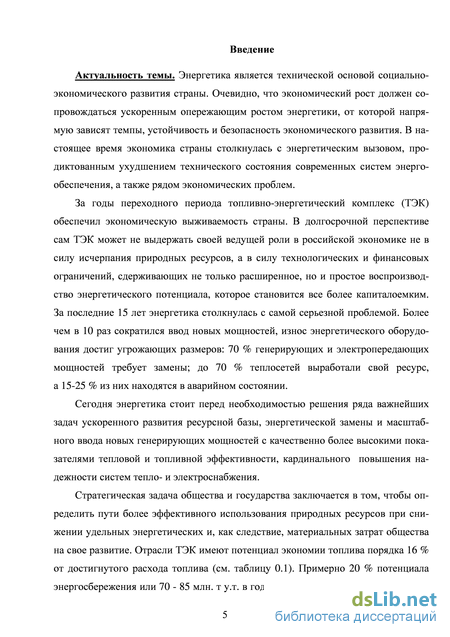 Введение

Актуальность темы. Энергетика является технической основой социально-экономического развития страны. Очевидно, что экономический рост должен сопровождаться ускоренным опережающим ростом энергетики, от которой напрямую зависят темпы, устойчивость и безопасность экономического развития. В настоящее время экономика страны столкнулась с энергетическим вызовом, продиктованным ухудшением технического состояния современных систем энергообеспечения, а также рядом экономических проблем.

За годы переходного периода топливно-энергетический комплекс (ТЭК) обеспечил экономическую выживаемость страны. В долгосрочной перспективе сам ТЭК может не выдержать своей ведущей роли в российской экономике не в силу исчерпания природных ресурсов, а в силу технологических и финансовых ограничений, сдерживающих не только расширенное, но и простое воспроизводство энергетического потенциала, которое становится все более капиталоемким. За последние 15 лет энергетика столкнулась с самой серьезной проблемой. Более чем в 10 раз сократился ввод новых мощностей, износ энергетического оборудования достиг угрожающих размеров: 70 % генерирующих и электропередающих мощностей требует замены; до 70 % теплосетей выработали свой ресурс, а 15-25 % из них находятся в аварийном состоянии.

Сегодня энергетика стоит перед необходимостью решения ряда важнейших задач ускоренного развития ресурсной базы, энергетической замены и масштабного ввода новых генерирующих мощностей с качественно более высокими показателями тепловой и топливной эффективности, кардинального повышения надежности систем тепло- и электроснабжения.

Стратегическая задача общества и государства заключается в том, чтобы определить пути более эффективного использования природных ресурсов при снижении удельных энергетических и, как следствие, материальных затрат общества на свое развитие. Отрасли ТЭК имеют потенциал экономии топлива порядка 16 % от достигнутого расхода топлива (см. таблицу 0.1). Примерно 20 % потенциала энергосбережения или 70 - 85 млн. т у.т. в год

5

dsLib.net
библиотека диссертаций